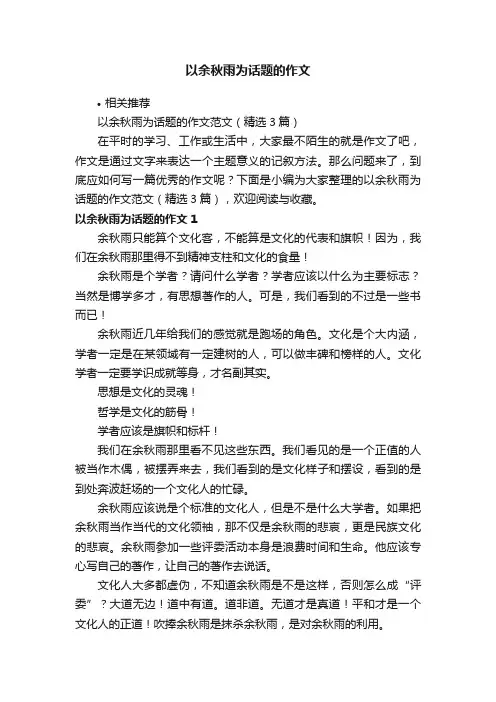 以余秋雨为话题的作文

• 相关推荐

以余秋雨为话题的作文范文（精选 3 篇）

在平时的学习、工作或生活中，大家最不陌生的就是作文了吧，作文是通过文字来表达一个主题意义的记叙方法。那么问题来了，到底应如何写一篇优秀的作文呢？下面是小编为大家整理的以余秋雨为话题的作文范文（精选 3 篇），欢迎阅读与收藏。

以余秋雨为话题的作文 1

余秋雨只能算个文化客，不能算是文化的代表和旗帜！因为，我们在余秋雨那里得不到精神支柱和文化的食量！

余秋雨是个学者？请问什么学者？学者应该以什么为主要标志？当然是博学多才，有思想著作的人。可是，我们看到的不过是一些书而已！

余秋雨近几年给我们的感觉就是跑场的角色。文化是个大内涵，学者一定是在某领域有一定建树的人，可以做丰碑和榜样的人。文化学者一定要学识成就等身，才名副其实。

思想是文化的灵魂！

哲学是文化的筋骨！

学者应该是旗帜和标杆！

我们在余秋雨那里看不见这些东西。我们看见的是一个正值的人被当作木偶，被摆弄来去，我们看到的是文化样子和摆设，看到的是到处奔波赶场的一个文化人的忙碌。

余秋雨应该说是个标准的文化人，但是不是什么大学者。如果把余秋雨当作当代的文化领袖，那不仅是余秋雨的悲哀，更是民族文化的悲哀。余秋雨参加一些评委活动本身是浪费时间和生命。他应该专心写自己的著作，让自己的著作去说话。

文化人大多都虚伪，不知道余秋雨是不是这样，否则怎么成“评委”？大道无边！道中有道。道非道。无道才是真道！平和才是一个文化人的正道！吹捧余秋雨是抹杀余秋雨，是对余秋雨的利用。